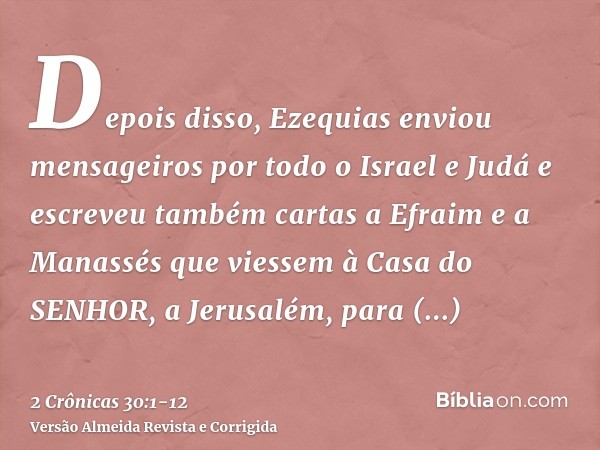 Depois disso, Ezequias enviou mensageiros por todo o Israel e Judá e escreveu também cartas a Efraim e a Manassés que viessem à Casa do SENHOR, a Jerusalém, para (...)

2 Crônicas 30:1-12
Versão Almeida Revista e Corrigida

Bíbliaon.com